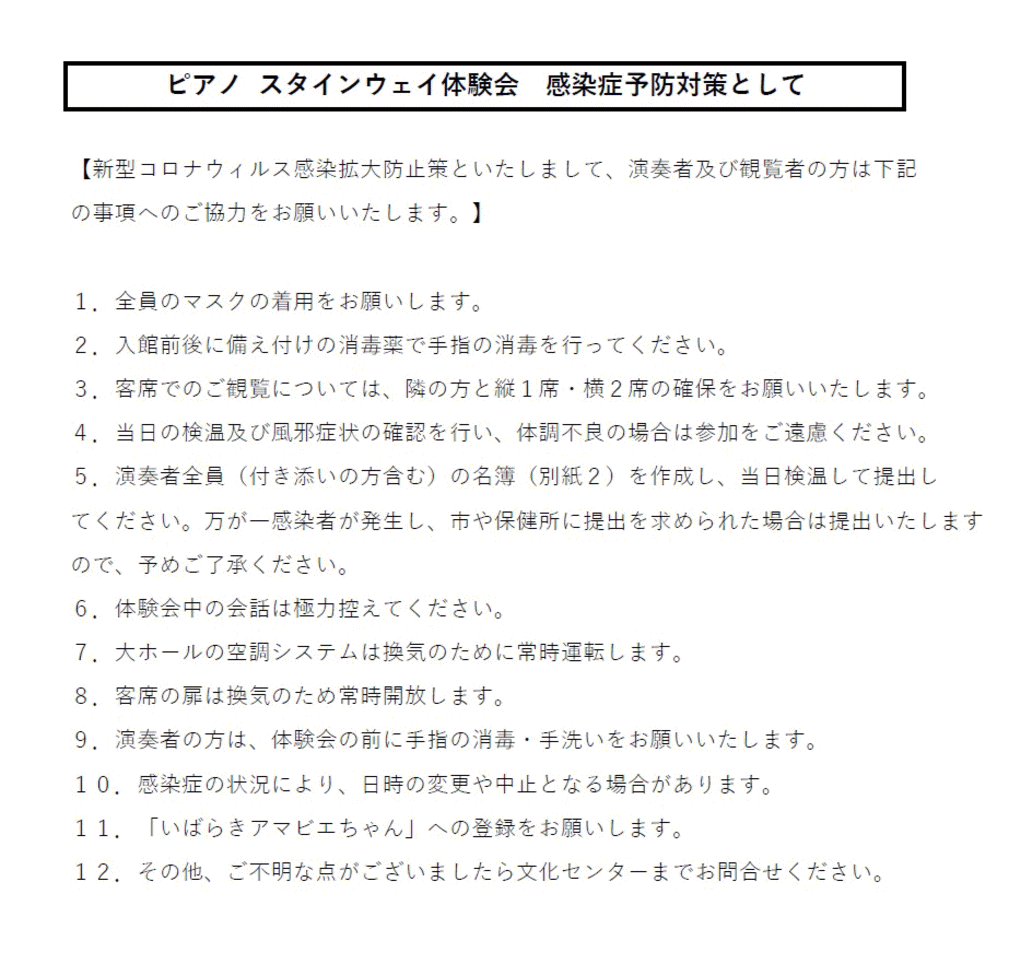 ピアノ スタインウェイ体験会　感染症予防対策として

【新型コロナウィルス感染拡大防止策といたしまして、演奏者及び観覧者の方は下記の事項へのご協力をお願いいたします。】

１．全員のマスクの着用をお願いします。
２．入館前後に備え付けの消毒薬で手指の消毒を行ってください。
３．客席でのご観覧については、隣の方と縦１席・横２席の確保をお願いいたします。
４．当日の検温及び風邪症状の確認を行い、体調不良の場合は参加をご遠慮ください。
５．演奏者全員（付き添いの方含む）の名簿（別紙２）を作成し、当日検温して提出してください。万が一感染者が発生し、市や保健所に提出を求められた場合は提出いたしますので、予めご了承ください。
６．体験会中の会話は極力控えてください。
７．大ホールの空調システムは換気のために常時運転します。
８．客席の扉は換気のため常時開放します。
９．演奏者の方は、体験会の前に手指の消毒・手洗いをお願いいたします。
１０．感染症の状況により、日時の変更や中止となる場合があります。
１１．「いばらきアマビエちゃん」への登録をお願いします。
１２．その他、ご不明な点がございましたら文化センターまでお問合せください。